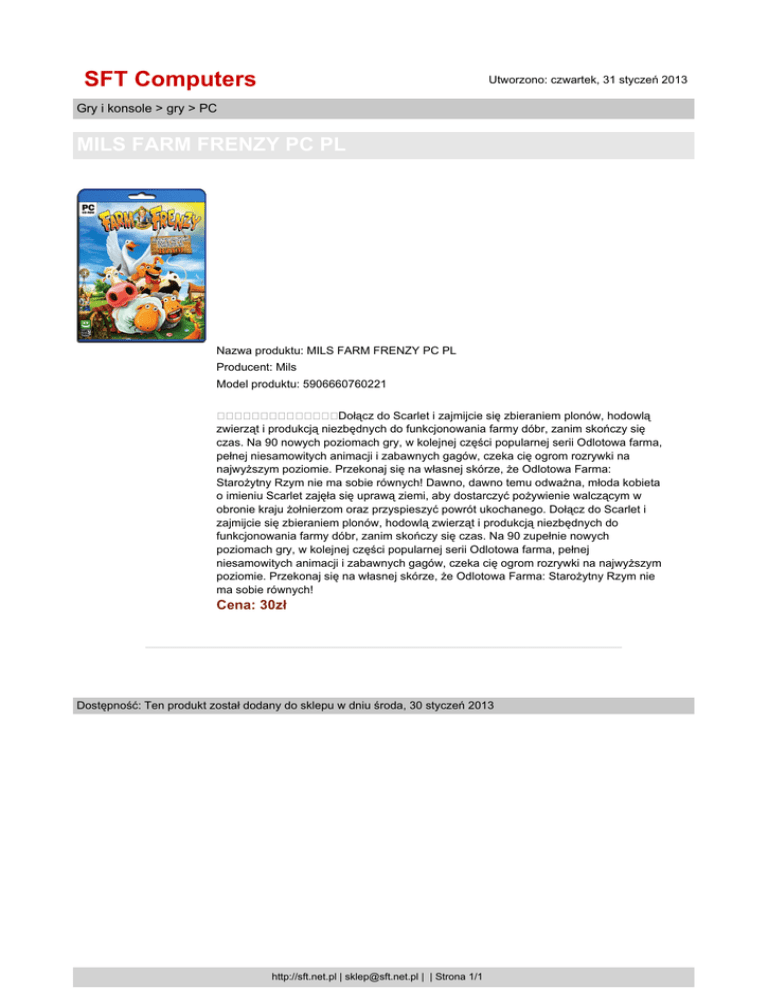 SFT Computers

Utworzono: czwartek, 31 styczeń 2013

Gry i konsole > gry > PC

MILS FARM FRENZY PC PL

PC

FARM FRENZY

Nazwa produktu: MILS FARM FRENZY PC PL

Producent: Mils

Model produktu: 5906660760221

□□□□□□□□□□□□□□Dołącz do Scarlet i zajmijcie się zbieraniem plonów, hodowlą zwierząt i produkcją niezbędnych do funkcjonowania farmy dóbr, zanim skończy się czas. Na 90 nowych poziomach gry, w kolejnej części popularnej serii Odlotowa farma, pełnej niesamowitych animacji i zabawnych gagów, czeka cię ogrom rozrywki na najwyższym poziomie. Przekonaj się na własnej skórze, że Odlotowa Farma: Starożytny Rzym nie ma sobie równych! Dawno, dawno temu odważna, młoda kobieta o imieniu Scarlet zajęła się uprawą ziemi, aby dostarczyć pożywienie walczącym w obronie kraju żołnierzom oraz przyspieszyć powrót ukochanego. Dołącz do Scarlet i zajmijcie się zbieraniem plonów, hodowlą zwierząt i produkcją niezbędnych do funkcjonowania farmy dóbr, zanim skończy się czas. Na 90 zupełnie nowych poziomach gry, w kolejnej części popularnej serii Odlotowa farma, pełnej niesamowitych animacji i zabawnych gagów, czeka cię ogrom rozrywki na najwyższym poziomie. Przekonaj się na własnej skórze, że Odlotowa Farma: Starożytny Rzym nie ma sobie równych!

Cena: 30zł

Dostępność: Ten produkt został dodany do sklepu w dniu środa, 30 styczeń 2013

http://sft.net.pl | sklep@sft.net.pl | | Strona 1/1